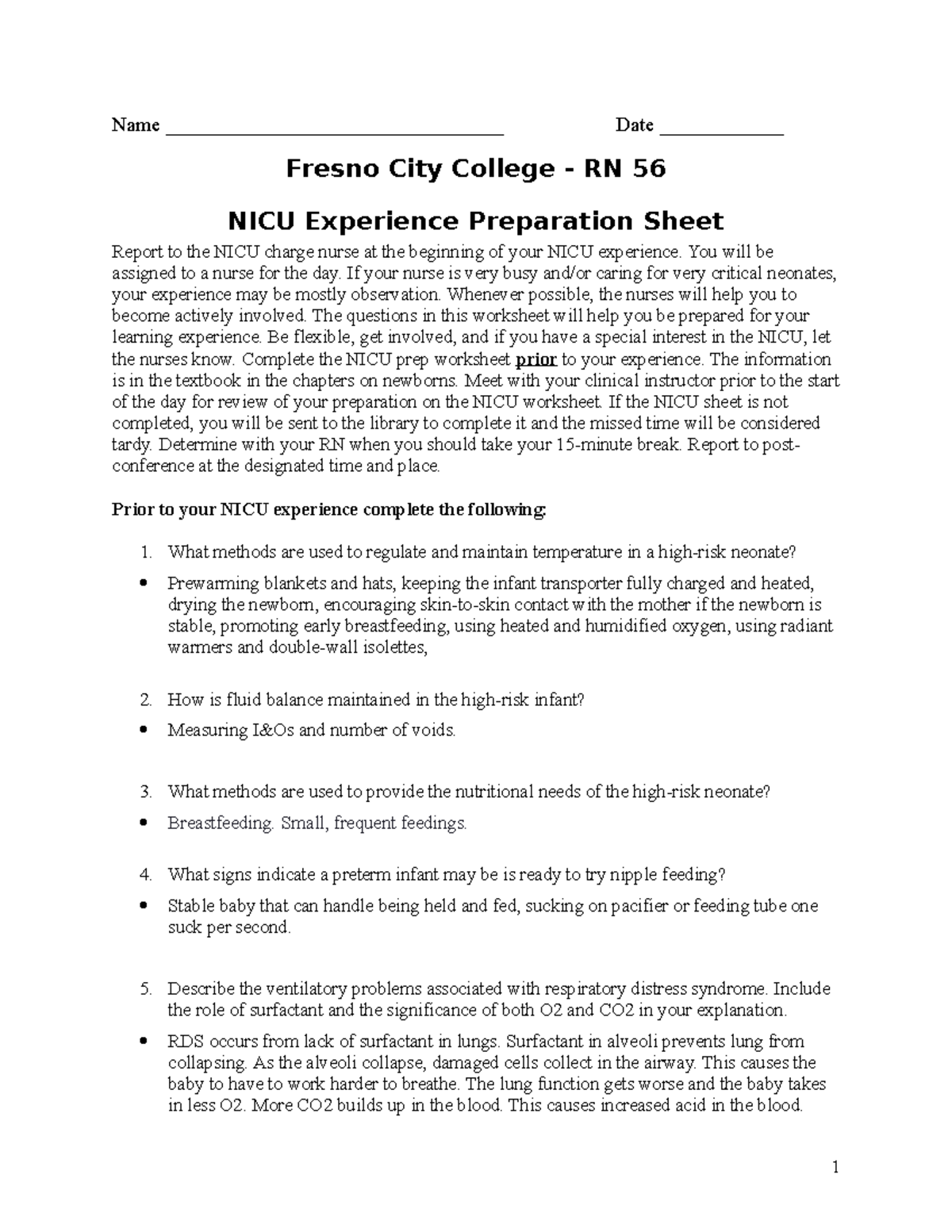 Name ____________________________________ Date _____________

Fresno City College - RN 56

NICU Experience Preparation Sheet

Report to the NICU charge nurse at the beginning of your NICU experience. You will be assigned to a nurse for the day. If your nurse is very busy and/or caring for very critical neonates, your experience may be mostly observation. Whenever possible, the nurses will help you to become actively involved. The questions in this worksheet will help you be prepared for your learning experience. Be flexible, get involved, and if you have a special interest in the NICU, let the nurses know. Complete the NICU prep worksheet prior to your experience. The information is in the textbook in the chapters on newborns. Meet with your clinical instructor prior to the start of the day for review of your preparation on the NICU worksheet. If the NICU sheet is not completed, you will be sent to the library to complete it and the missed time will be considered tardy. Determine with your RN when you should take your 15-minute break. Report to post-conference at the designated time and place.

Prior to your NICU experience complete the following:

1. What methods are used to regulate and maintain temperature in a high-risk neonate?

• Prewarming blankets and hats, keeping the infant transporter fully charged and heated, drying the newborn, encouraging skin-to-skin contact with the mother if the newborn is stable, promoting early breastfeeding, using heated and humidified oxygen, using radiant warmers and double-wall isolettes,

2. How is fluid balance maintained in the high-risk infant?

• Measuring I&Os and number of voids.

3. What methods are used to provide the nutritional needs of the high-risk neonate?

• Breastfeeding. Small, frequent feedings.

4. What signs indicate a preterm infant may be is ready to try nipple feeding?

• Stable baby that can handle being held and fed, sucking on pacifier or feeding tube one suck per second.

5. Describe the ventilatory problems associated with respiratory distress syndrome. Include the role of surfactant and the significance of both O2 and CO2 in your explanation.

• RDS occurs from lack of surfactant in lungs. Surfactant in alveoli prevents lung from collapsing. As the alveoli collapse, damaged cells collect in the airway. This causes the baby to have to work harder to breathe. The lung function gets worse and the baby takes in less O2. More CO2 builds up in the blood. This causes increased acid in the blood.

1